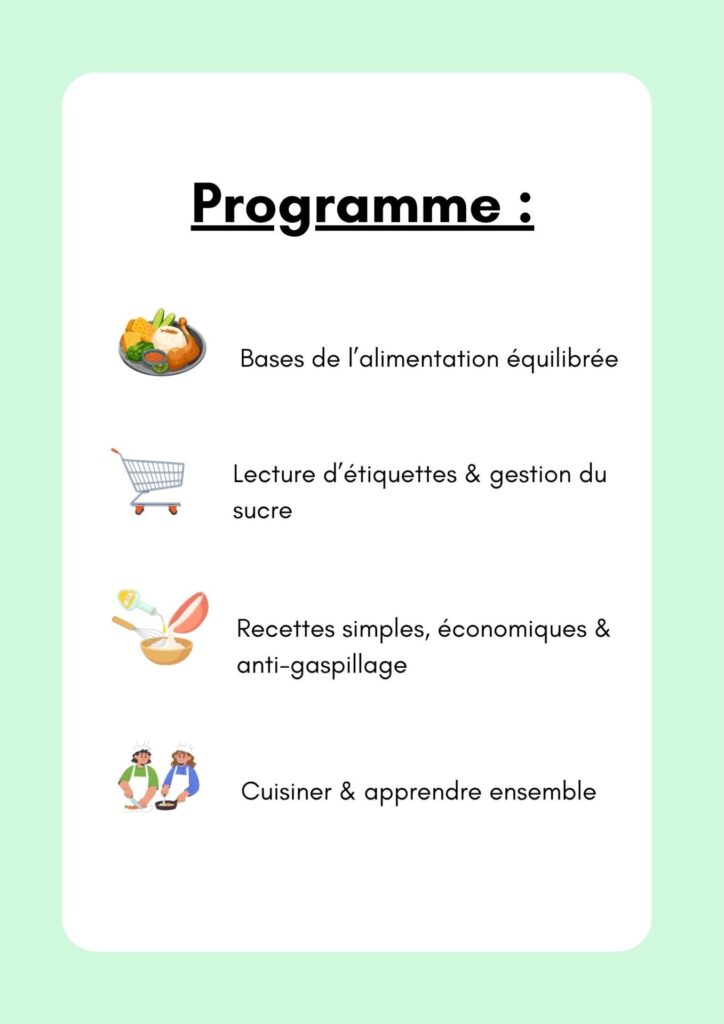 Programme :

Bases de l’alimentation équilibrée

Lecture d’étiquettes & gestion du sucre

Recettes simples, économiques & anti-gaspillage

Cuisiner & apprendre ensemble